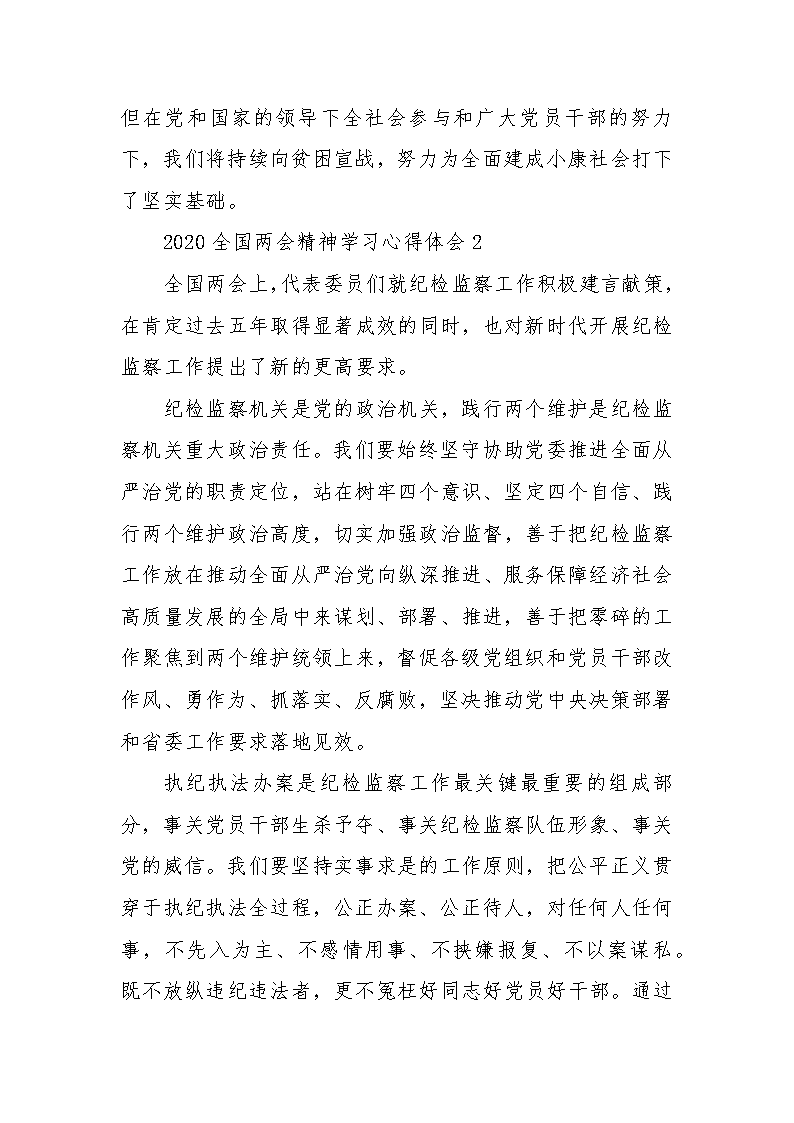 但在党和国家的领导下全社会参与和广大党员干部的努力下，我们将持续向贫困宣战，努力为全面建成小康社会打下了坚实基础。

2020 全国两会精神学习心得体会 2

全国两会上，代表委员们就纪检监察工作积极建言献策，在肯定过去五年取得显著成效的同时，也对新时代开展纪检监察工作提出了新的更高要求。

纪检监察机关是党的政治机关，践行两个维护是纪检监察机关重大政治责任。我们要始终坚守协助党委推进全面从严治党的职责定位，站在树牢四个意识、坚定四个自信、践行两个维护政治高度，切实加强政治监督，善于把纪检监察工作放在推动全面从严治党向纵深推进、服务保障经济社会高质量发展的全局中来谋划、部署、推进，善于把零碎的工作聚焦到两个维护统领上来，督促各级党组织和党员干部改作风、勇作为、抓落实、反腐败，坚决推动党中央决策部署和省委工作要求落地见效。

执纪执法办案是纪检监察工作最关键最重要的组成部分，事关党员干部生杀予夺、事关纪检监察队伍形象、事关党的威信。我们要坚持实事求是的工作原则，把公平正义贯穿于执纪执法全过程，公正办案、公正待人，对任何人任何事，不先入为主、不感情用事、不挟嫌报复、不以案谋私。既不放纵违纪违法者，更不冤枉好同志好党员好干部。通过